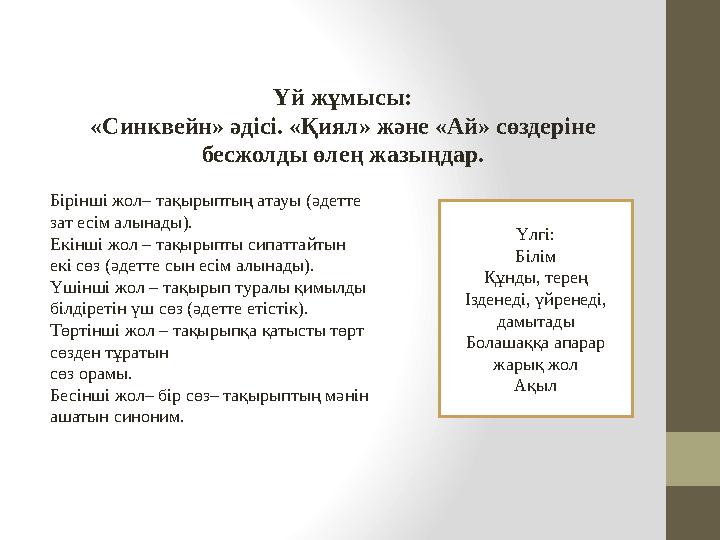 Үй жұмысы:
«Синквейн» әдісі. «Қиял» және «Ай» сөздеріне бесжолды өлең жазыңдар.

Бірінші жол– тақырыптың атауы (әдетте зат есім алынады).
Екінші жол – тақырыпты сипаттайтын екі сөз (әдетте сын есім алынады).
Үшінші жол – тақырып туралы қимылды білдіретін үш сөз (әдетте етістік).
Төртінші жол – тақырыпқа қатысты төрт сөзден тұратын
сөз орамы.
Бесінші жол– бір сөз– тақырыптың мәнін ашатын синоним.

Үлгі:
Білім
Құнды, терең
Ізденеді, үйренеді, дамытады
Болашаққа апарар жарық жол
Ақыл